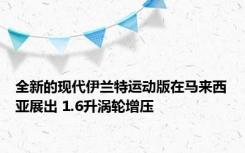 全新的现代伊兰特运动版在马来西亚展出 1.6升涡轮增压